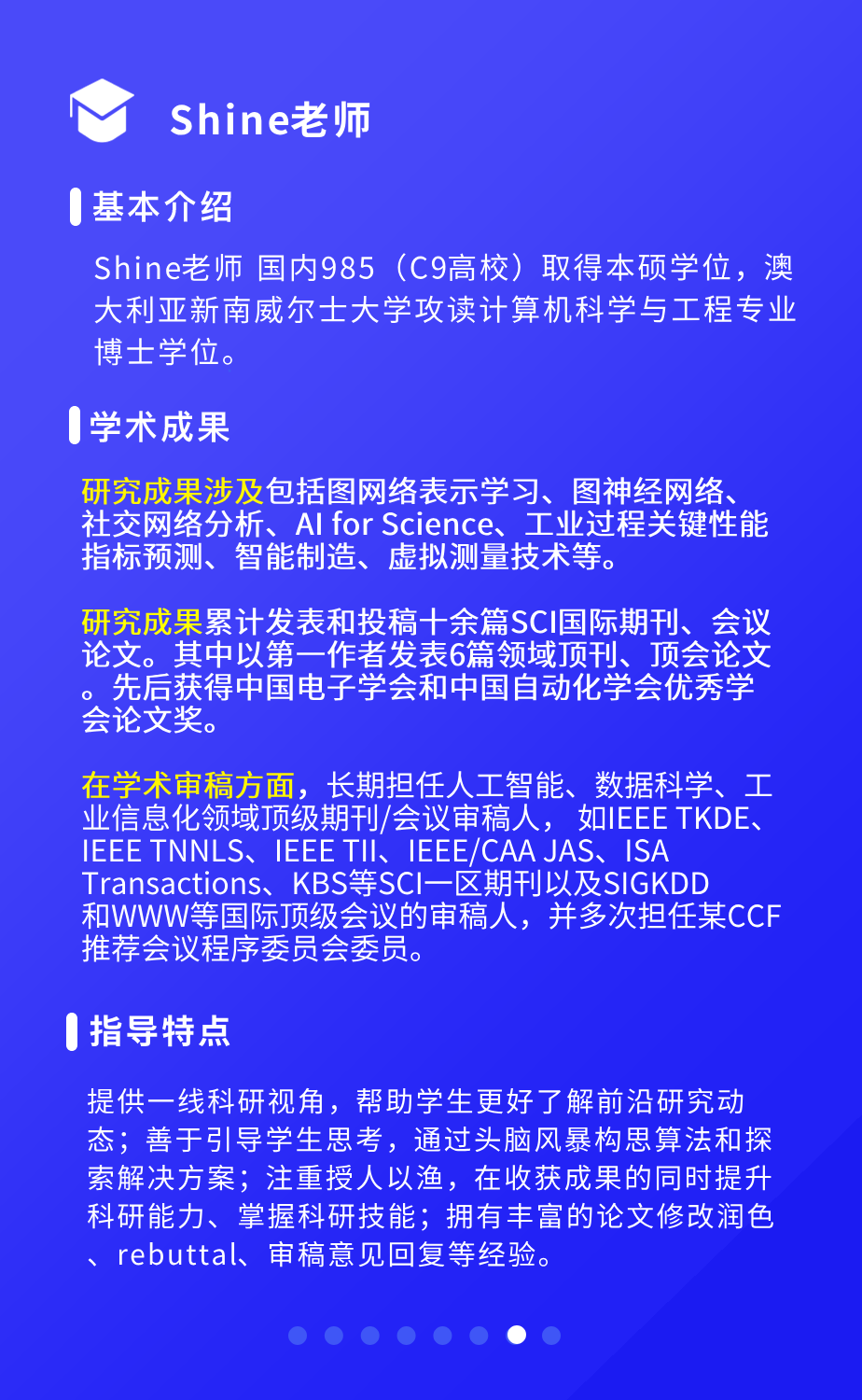 Shine老师

基本介绍

Shine老师 国内985（C9高校）取得本硕学位，澳大利亚新南威尔士大学攻读计算机科学与工程专业博士学位。

学术成果

研究成果涉及包括图网络表示学习、图神经网络、社交网络分析、AI for Science、工业过程关键性能指标预测、智能制造、虚拟测量技术等。

研究成果累计发表和投稿十余篇SCI国际期刊、会议论文。其中以第一作者发表6篇领域顶刊、顶会论文。先后获得中国电子学会和中国自动化学会优秀学会论文奖。

在学术审稿方面，长期担任人工智能、数据科学、工业信息化领域顶级期刊/会议审稿人，如IEEE TKDE、IEEE TNNLS、IEEE TII、IEEE/CAA JAS、ISA Transactions、KBS等SCI一区期刊以及SIGKDD和WWW等国际顶级会议的审稿人，并多次担任某CCF推荐会议程序委员会委员。

指导特点

提供一线科研视角，帮助学生更好了解前沿研究动态；善于引导学生思考，通过头脑风暴构思算法和探索解决方案；注重授人以渔，在收获成果的同时提升科研能力、掌握科研技能；拥有丰富的论文修改润色、rebuttal、审稿意见回复等经验。